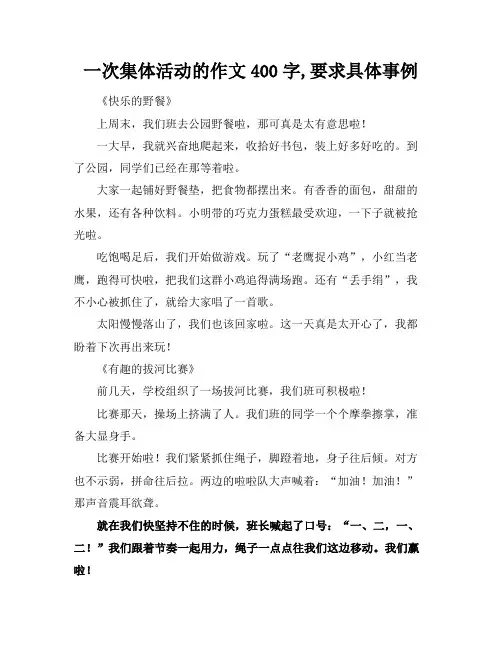 一次集体活动的作文 400 字,要求具体事例

《快乐的野餐》

上周末，我们班去公园野餐啦，那可真是太有意思啦！

一大早，我就兴奋地爬起来，收拾好书包，装上好多好吃的。到了公园，同学们已经在那等着啦。

大家一起铺好野餐垫，把食物都摆出来。有香香的面包，甜甜的水果，还有各种饮料。小明带的巧克力蛋糕最受欢迎，一下子就被抢光啦。

吃饱喝足后，我们开始做游戏。玩了“老鹰捉小鸡”，小红当老鹰，跑得可快啦，把我们这群小鸡追得满场跑。还有“丢手绢”，我不小心被抓住了，就给大家唱了一首歌。

太阳慢慢落山了，我们也该回家啦。这一天真是太开心了，我都盼着下次再出来玩！

《有趣的拔河比赛》

前几天，学校组织了一场拔河比赛，我们班可积极啦！

比赛那天，操场上挤满了人。我们班的同学一个个摩拳擦掌，准备大显身手。

比赛开始啦！我们紧紧抓住绳子，脚蹬着地，身子往后倾。对方也不示弱，拼命往后拉。两边的啦啦队大声喊着：“加油！加油！”那声音震耳欲聋。

就在我们快坚持不住的时候，班长喊起了口号：“一、二，一、二！”我们跟着节奏一起用力，绳子一点点往我们这边移动。我们赢啦！